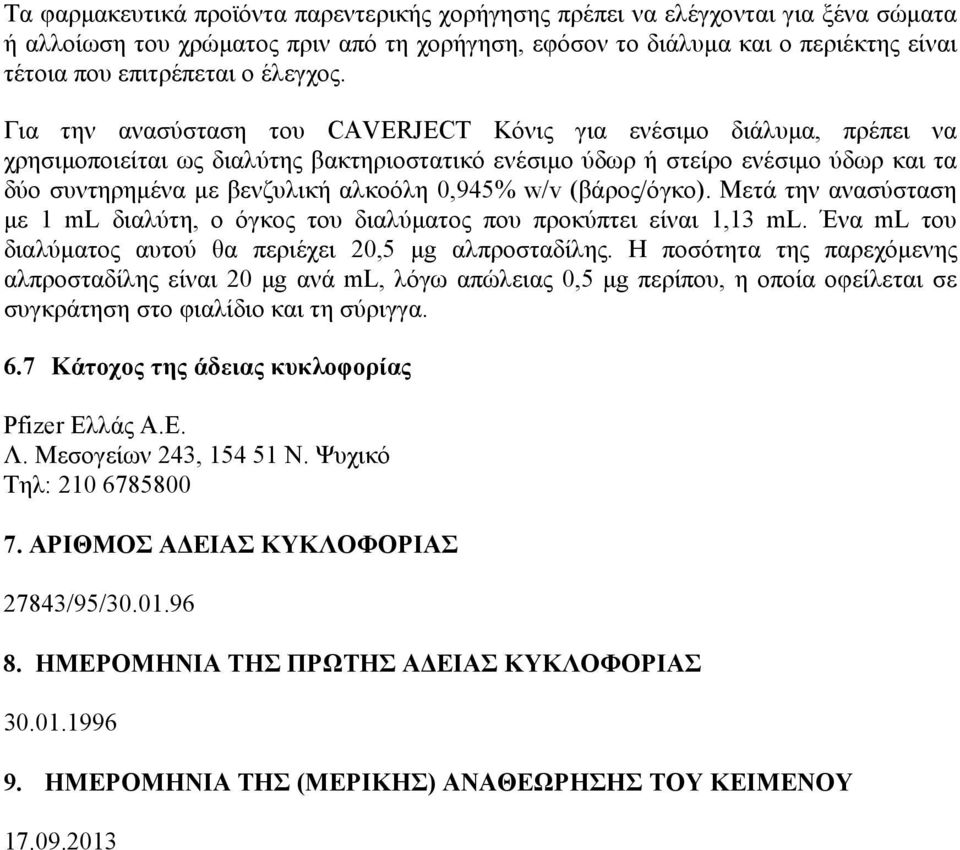 Τα φαρμακευτικά προϊόντα παρεντερικής χορήγησης πρέπει να ελέγχονται για ξένα σώματα ή αλλοίωση του χρώματος πριν από τη χορήγηση, εφόσον το διάλυμα και ο περιέκτης είναι τέτοια που επιτρέπεται ο έλεγχος.

Για την ανασύσταση του CAVERJECT Κόνις για ενέσιμο διάλυμα, πρέπει να χρησιμοποιείται ως διαλύτης βακτηριοστατικό ενέσιμο ύδωρ ή στείρο ενέσιμο ύδωρ και τα δύο συντηρημένα με βενζυλική αλκοόλη 0,945% w/v (βάρος/όγκο). Μετά την ανασύσταση με 1 mL διαλύτη, ο όγκος του διαλύματος που προκύπτει είναι 1,13 mL. Ένα mL του διαλύματος αυτού θα περιέχει 20,5 μg αλπροσταδίλης. Η ποσότητα της παρεχόμενης αλπροσταδίλης είναι 20 μg ανά mL, λόγω απώλειας 0,5 μg περίπου, η οποία οφείλεται σε συγκράτηση στο φιαλίδιο και τη σύριγγα.

6.7 Κάτοχος της άδειας κυκλοφορίας

Pfizer Ελλάς Α.Ε.
Λ. Μεσογείων 243, 154 51 Ν. Ψυχικό
Τηλ: 210 6785800

7. ΑΡΙΘΜΟΣ ΑΔΕΙΑΣ ΚΥΚΛΟΦΟΡΙΑΣ

27843/95/30.01.96

8. ΗΜΕΡΟΜΗΝΙΑ ΤΗΣ ΠΡΩΤΗΣ ΑΔΕΙΑΣ ΚΥΚΛΟΦΟΡΙΑΣ

30.01.1996

9. ΗΜΕΡΟΜΗΝΙΑ ΤΗΣ (ΜΕΡΙΚΗΣ) ΑΝΑΘΕΩΡΗΣΗΣ ΤΟΥ ΚΕΙΜΕΝΟΥ

17.09.2013